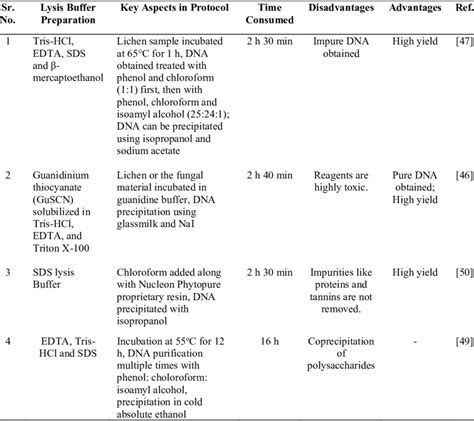 | Sr. No. | Lysis Buffer Preparation | Key Aspects in Protocol | Time Consumed | Disadvantages | Advantages | Ref. |
|---|---|---|---|---|---|---|
| 1 | Tris-HCl, EDTA, SDS and β-mercaptoethanol | Lichen sample incubated at 65°C for 1 h, DNA obtained treated with phenol and chloroform (1:1) first, then with phenol, chloroform and isoamyl alcohol (25:24:1); DNA can be precipitated using isopropanol and sodium acetate | 2 h 30 min | Impure DNA obtained | High yield | [47] |
| 2 | Guanidinium thiocyanate (GuSCN) solubilized in Tris-HCl, EDTA, and Triton X-100 | Lichen or the fungal material incubated in guanidine buffer, DNA precipitation using glassmilk and NaI | 2 h 40 min | Reagents are highly toxic. | Pure DNA obtained; High yield | [46] |
| 3 | SDS lysis Buffer | Chloroform added along with Nucleon Phytopure proprietary resin, DNA precipitated with isopropanol | 2 h 30 min | Impurities like proteins and tannins are not removed. | High yield | [50] |
| 4 | EDTA, Tris-HCl and SDS | Incubation at 55°C for 12 h, DNA purification multiple times with phenol: choloroform: isoamyl alcohol, precipitation in cold absolute ethanol | 16 h | Coprecipitation of polysaccharides | - | [49] |